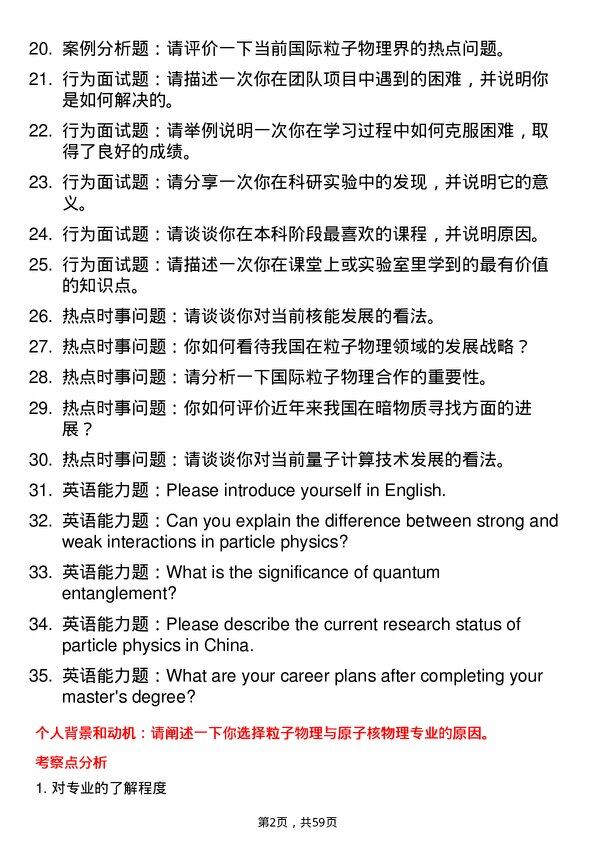 20. 案例分析题：请评价一下当前国际粒子物理界的热点问题。

21. 行为面试题：请描述一次你在团队项目中遇到的困难，并说明你是如何解决的。

22. 行为面试题：请举例说明一次你在学习过程中如何克服困难，取得了良好的成绩。

23. 行为面试题：请分享一次你在科研实验中的发现，并说明它的意义。

24. 行为面试题：请谈谈你在本科阶段最喜欢的课程，并说明原因。

25. 行为面试题：请描述一次你在课堂上或实验室里学到的最有价值的知识点。

26. 热点时事问题：请谈谈你对当前核能发展的看法。

27. 热点时事问题：你如何看待我国在粒子物理领域的发展战略？

28. 热点时事问题：请分析一下国际粒子物理合作的重要性。

29. 热点时事问题：你如何评价近年来我国在暗物质寻找方面的进展？

30. 热点时事问题：请谈谈你对当前量子计算技术发展的看法。

31. 英语能力题：Please introduce yourself in English.

32. 英语能力题：Can you explain the difference between strong and weak interactions in particle physics?

33. 英语能力题：What is the significance of quantum entanglement?

34. 英语能力题：Please describe the current research status of particle physics in China.

35. 英语能力题：What are your career plans after completing your master's degree?

个人背景和动机：请阐述一下你选择粒子物理与原子核物理专业的原因。

考察点分析

1. 对专业的了解程度

第2页，共59页